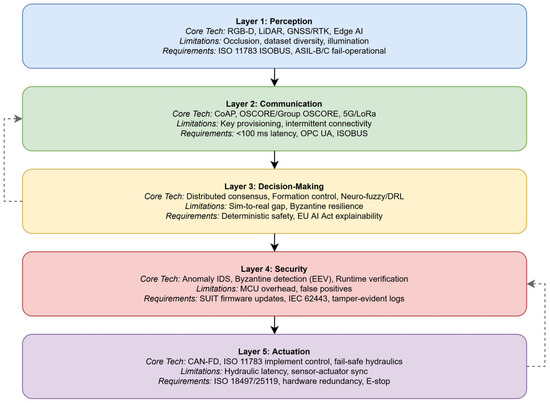 Layer 1: Perception
Core Tech: RGB-D, LiDAR, GNSS/RTK, Edge AI
Limitations: Occlusion, dataset diversity, illumination
Requirements: ISO 11783 ISOBUS, ASIL-B/C fail-operational

Layer 2: Communication
Core Tech: CoAP, OSCORE/Group OSCORE, 5G/LoRa
Limitations: Key provisioning, intermittent connectivity
Requirements: <100 ms latency, OPC UA, ISOBUS

Layer 3: Decision-Making
Core Tech: Distributed consensus, Formation control, Neuro-fuzzy/DRL
Limitations: Sim-to-real gap, Byzantine resilience
Requirements: Deterministic safety, EU AI Act explainability

Layer 4: Security
Core Tech: Anomaly IDS, Byzantine detection (EEV), Runtime verification
Limitations: MCU overhead, false positives
Requirements: SUIT firmware updates, IEC 62443, tamper-evident logs

Layer 5: Actuation
Core Tech: CAN-FD, ISO 11783 implement control, fail-safe hydraulics
Limitations: Hydraulic latency, sensor-actuator sync
Requirements: ISO 18497/25119, hardware redundancy, E-stop